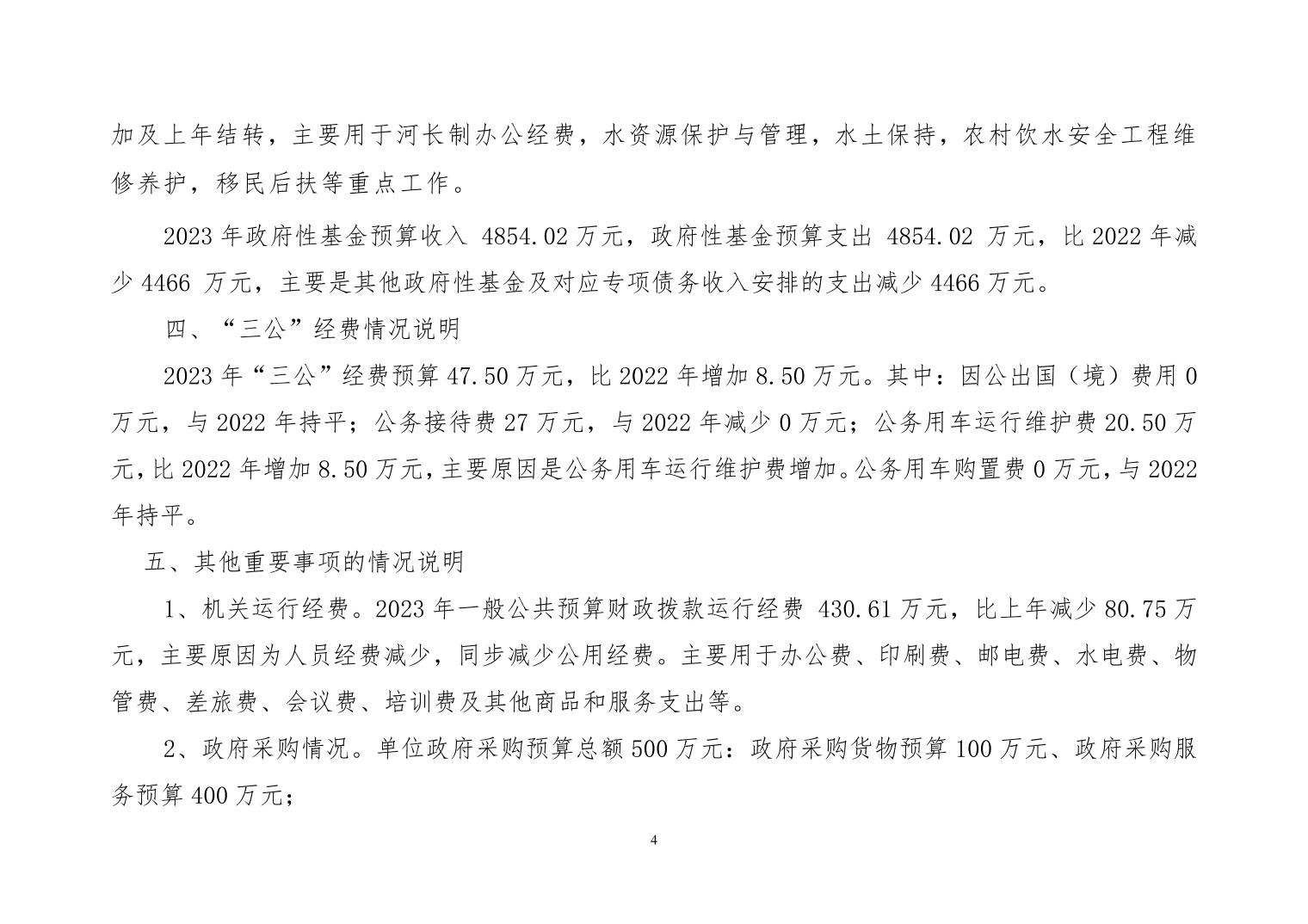 加及上年结转，主要用于河长制办公经费，水资源保护与管理，水土保持，农村饮水安全工程维修养护，移民后扶等重点工作。

2023 年政府性基金预算收入 4854.02 万元，政府性基金预算支出 4854.02 万元，比 2022 年减少 4466 万元，主要是其他政府性基金及对应专项债务收入安排的支出减少 4466 万元。

四、“三公”经费情况说明

2023 年“三公”经费预算 47.50 万元，比 2022 年增加 8.50 万元。其中：因公出国（境）费用 0 万元，与 2022 年持平；公务接待费 27 万元，与 2022 年减少 0 万元；公务用车运行维护费 20.50 万元，比 2022 年增加 8.50 万元，主要原因是公务用车运行维护费增加。公务用车购置费 0 万元，与 2022 年持平。

五、其他重要事项的情况说明

1、机关运行经费。2023 年一般公共预算财政拨款运行经费 430.61 万元，比上年减少 80.75 万元，主要原因为人员经费减少，同步减少公用经费。主要用于办公费、印刷费、邮电费、水电费、物管费、差旅费、会议费、培训费及其他商品和服务支出等。

2、政府采购情况。单位政府采购预算总额 500 万元：政府采购货物预算 100 万元、政府采购服务预算 400 万元；

4